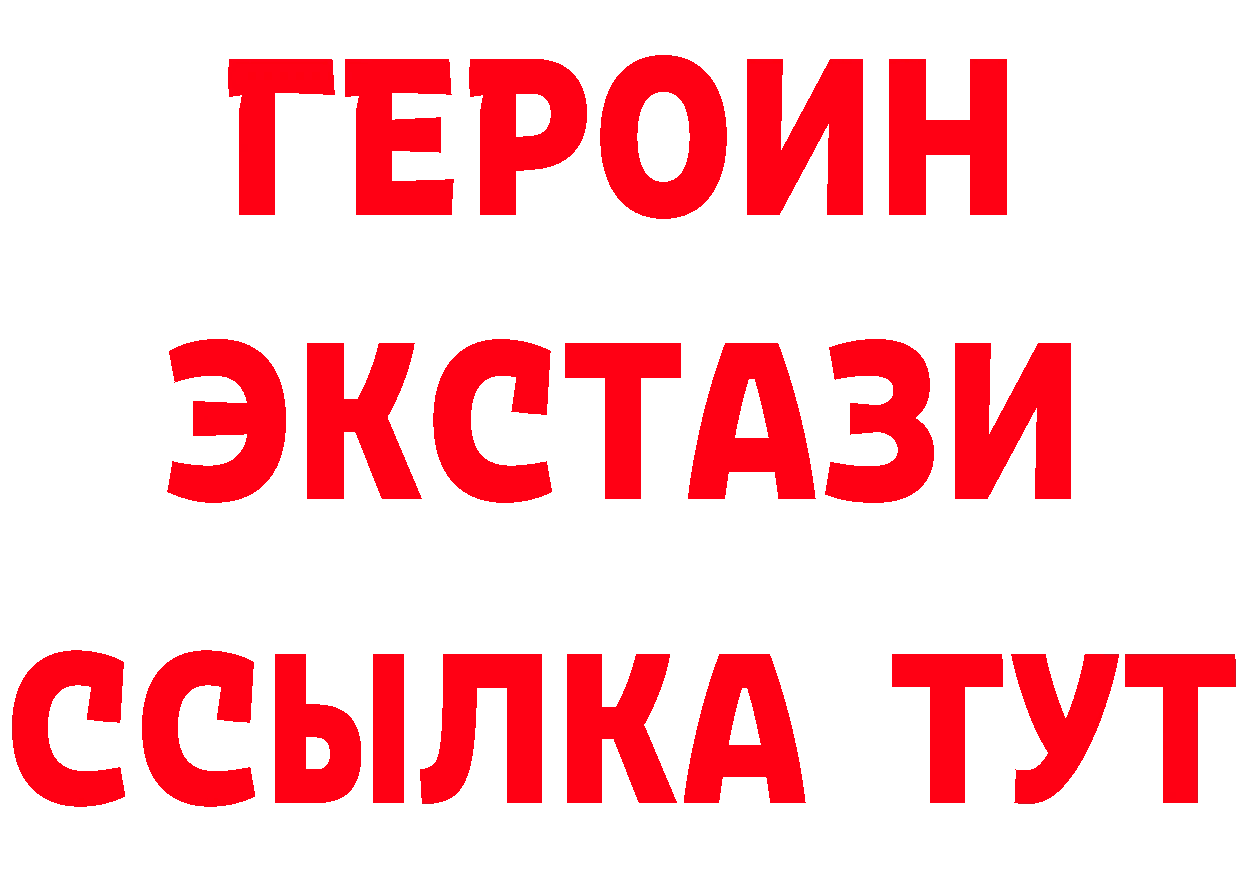 ГЕРОИН
ЭКСТАЗИ
ССЫЛКА ТУТ